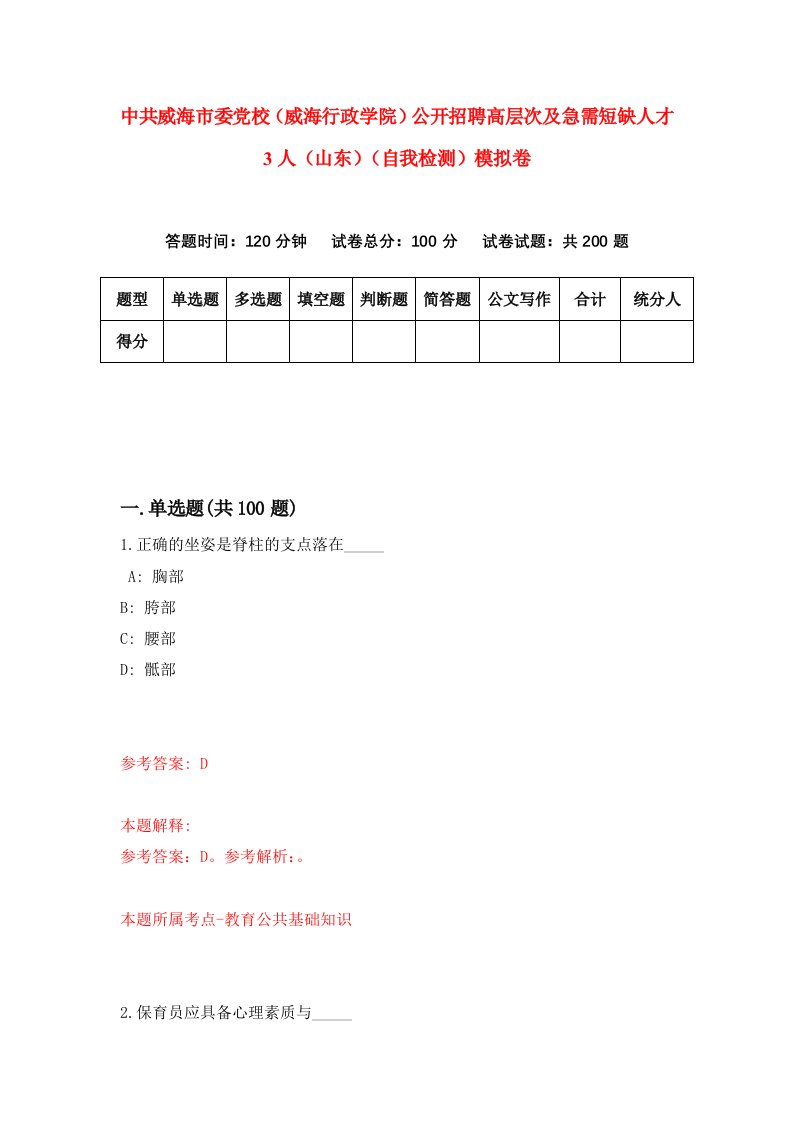 中共威海市委党校（威海行政学院）公开招聘高层次及急需短缺人才3人（山东）（自我检测）模拟卷

答题时间：120分钟　试卷总分：100分　试卷试题：共200题

| 题型 | 单选题 | 多选题 | 填空题 | 判断题 | 简答题 | 公文写作 | 合计 | 统分人 |
|---|---|---|---|---|---|---|---|---|
| 得分 | | | | | | | | |

一.单选题(共100题)

1.正确的坐姿是脊柱的支点落在_____

A: 胸部

B: 胯部

C: 腰部

D: 骶部

参考答案: D

本题解释:

参考答案：D。参考解析：。

本题所属考点-教育公共基础知识

2.保育员应具备心理素质与_____